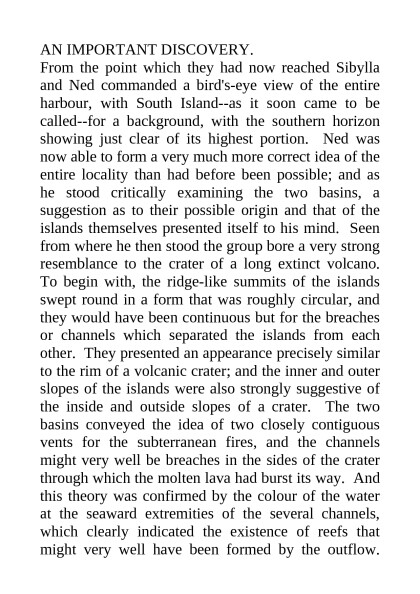 AN IMPORTANT DISCOVERY.
From the point which they had now reached Sibylla and Ned commanded a bird's-eye view of the entire harbour, with South Island--as it soon came to be called--for a background, with the southern horizon showing just clear of its highest portion. Ned was now able to form a very much more correct idea of the entire locality than had before been possible; and as he stood critically examining the two basins, a suggestion as to their possible origin and that of the islands themselves presented itself to his mind. Seen from where he then stood the group bore a very strong resemblance to the crater of a long extinct volcano. To begin with, the ridge-like summits of the islands swept round in a form that was roughly circular, and they would have been continuous but for the breaches or channels which separated the islands from each other. They presented an appearance precisely similar to the rim of a volcanic crater; and the inner and outer slopes of the islands were also strongly suggestive of the inside and outside slopes of a crater. The two basins conveyed the idea of two closely contiguous vents for the subterranean fires, and the channels might very well be breaches in the sides of the crater through which the molten lava had burst its way. And this theory was confirmed by the colour of the water at the seaward extremities of the several channels, which clearly indicated the existence of reefs that might very well have been formed by the outflow.